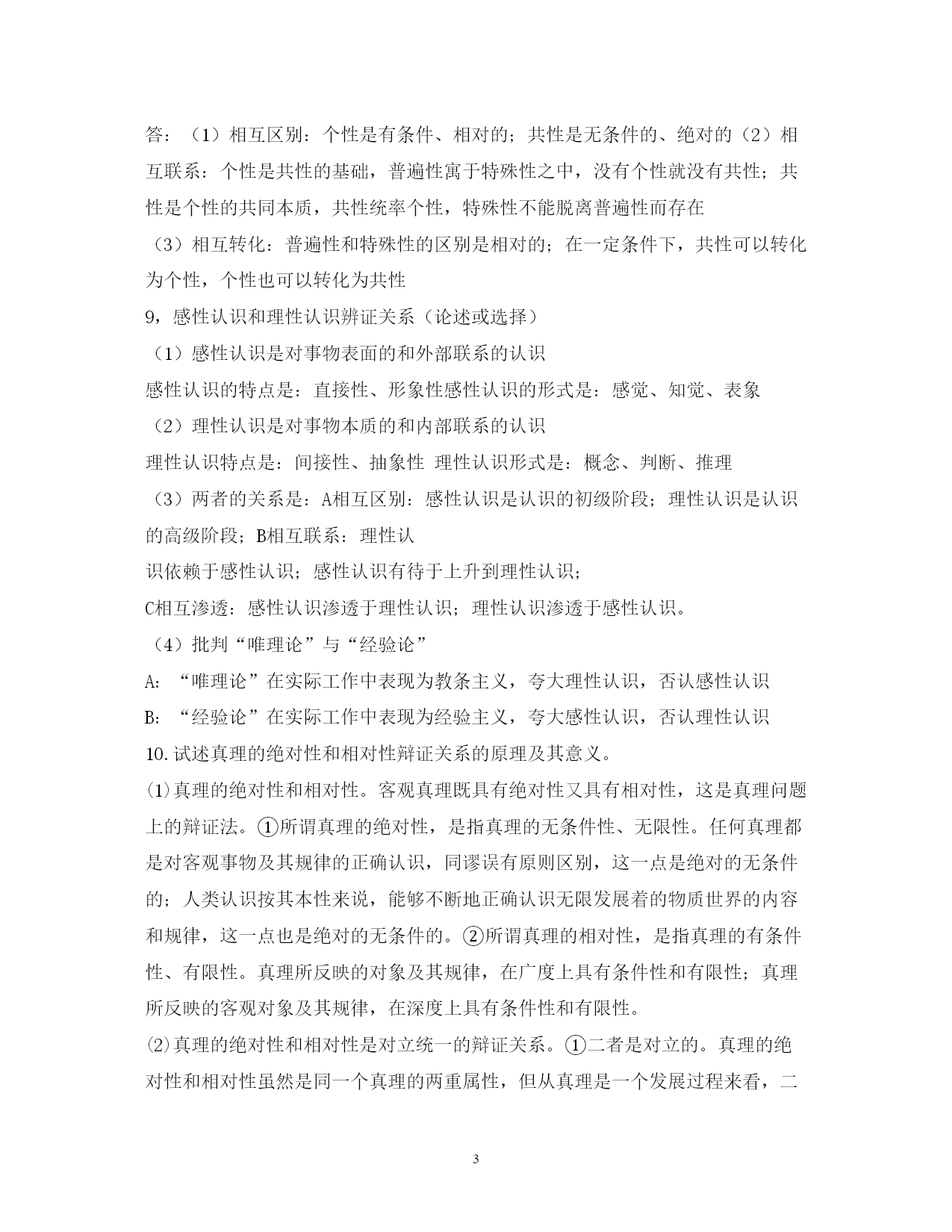 答：（1）相互区别：个性是有条件、相对的；共性是无条件的、绝对的（2）相互联系：个性是共性的基础，普遍性寓于特殊性之中，没有个性就没有共性；共性是个性的共同本质，共性统率个性，特殊性不能脱离普遍性而存在

（3）相互转化：普遍性和特殊性的区别是相对的；在一定条件下，共性可以转化为个性，个性也可以转化为共性

9，感性认识和理性认识辨证关系（论述或选择）

（1）感性认识是对事物表面的和外部联系的认识

感性认识的特点是：直接性、形象性感性认识的形式是：感觉、知觉、表象

（2）理性认识是对事物本质的和内部联系的认识

理性认识特点是：间接性、抽象性 理性认识形式是：概念、判断、推理

（3）两者的关系是：A相互区别：感性认识是认识的初级阶段；理性认识是认识的高级阶段；B相互联系：理性认

识依赖于感性认识；感性认识有待于上升到理性认识；

C相互渗透：感性认识渗透于理性认识；理性认识渗透于感性认识。

（4）批判“唯理论”与“经验论”

A：“唯理论”在实际工作中表现为教条主义，夸大理性认识，否认感性认识

B：“经验论”在实际工作中表现为经验主义，夸大感性认识，否认理性认识

10.试述真理的绝对性和相对性辩证关系的原理及其意义。

⑴真理的绝对性和相对性。客观真理既具有绝对性又具有相对性，这是真理问题上的辩证法。①所谓真理的绝对性，是指真理的无条件性、无限性。任何真理都是对客观事物及其规律的正确认识，同谬误有原则区别，这一点是绝对的无条件的；人类认识按其本性来说，能够不断地正确认识无限发展着的物质世界的内容和规律，这一点也是绝对的无条件的。②所谓真理的相对性，是指真理的有条件性、有限性。真理所反映的对象及其规律，在广度上具有条件性和有限性；真理所反映的客观对象及其规律，在深度上具有条件性和有限性。

⑵真理的绝对性和相对性是对立统一的辩证关系。①二者是对立的。真理的绝对性和相对性虽然是同一个真理的两重属性，但从真理是一个发展过程来看，二

3